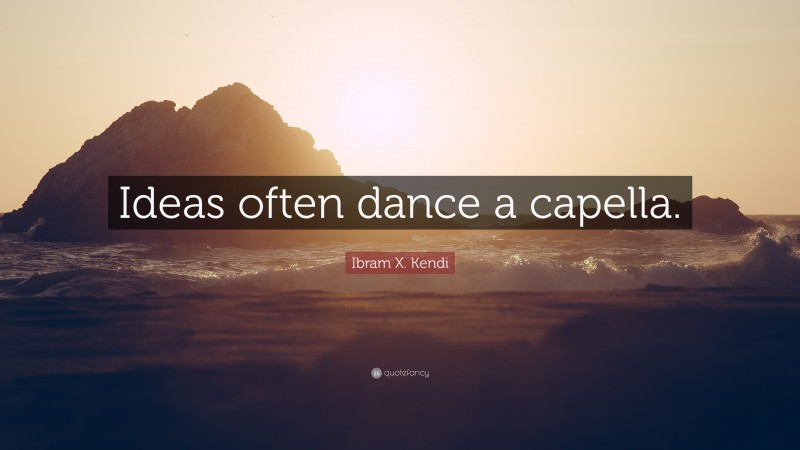 Ideas often dance a capella.

Ibram X. Kendi

quotefancy